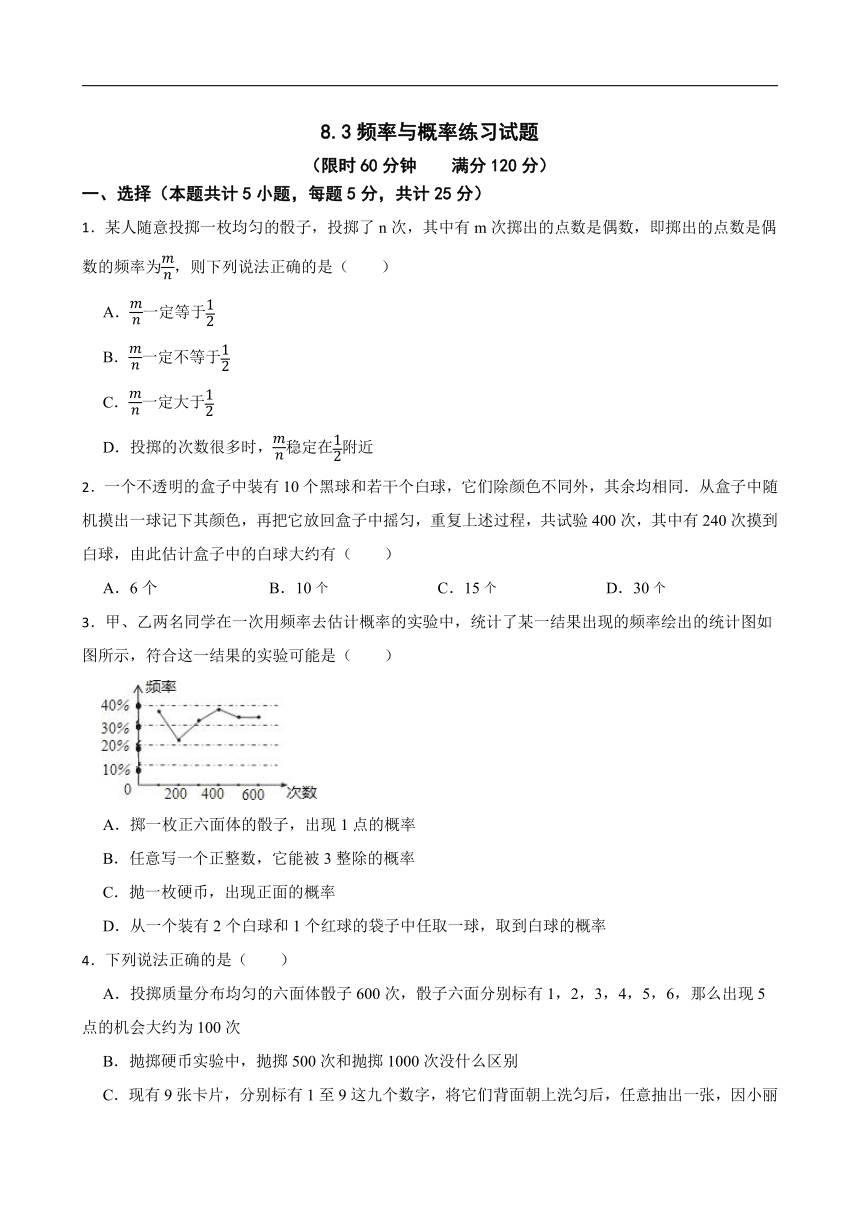 8.3 频率与概率练习试题

（限时 60 分钟　　满分 120 分）

一、选择（本题共计 5 小题，每题 5 分，共计 25 分）

1．某人随意投掷一枚均匀的骰子，投掷了 n 次，其中有 m 次掷出的点数是偶数，即掷出的点数是偶数的频率为$\frac{m}{n}$，则下列说法正确的是（　　）

A．$\frac{m}{n}$一定等于$\frac{1}{2}$

B．$\frac{m}{n}$一定不等于$\frac{1}{2}$

C．$\frac{m}{n}$一定大于$\frac{1}{2}$

D．投掷的次数很多时，$\frac{m}{n}$稳定在$\frac{1}{2}$附近

2．一个不透明的盒子中装有 10 个黑球和若干个白球，它们除颜色不同外，其余均相同．从盒子中随机摸出一球记下其颜色，再把它放回盒子中摇匀，重复上述过程，共试验 400 次，其中有 240 次摸到白球，由此估计盒子中的白球大约有（　　）

A．6 个　　B．10 个　　C．15 个　　D．30 个

3．甲、乙两名同学在一次用频率去估计概率的实验中，统计了某一结果出现的频率绘出的统计图如图所示，符合这一结果的实验可能是（　　）

频率
40%
30%
20%
10%
0
200　400　600　次数

A．掷一枚正六面体的骰子，出现 1 点的概率

B．任意写一个正整数，它能被 3 整除的概率

C．抛一枚硬币，出现正面的概率

D．从一个装有 2 个白球和 1 个红球的袋子中任取一球，取到白球的概率

4．下列说法正确的是（　　）

A．投掷质量分布均匀的六面体骰子 600 次，骰子六面分别标有 1，2，3，4，5，6，那么出现 5 点的机会大约为 100 次

B．抛掷硬币实验中，抛掷 500 次和抛掷 1000 次没什么区别

C．现有 9 张卡片，分别标有 1 至 9 这九个数字，将它们背面朝上洗匀后，任意抽出一张，因小丽